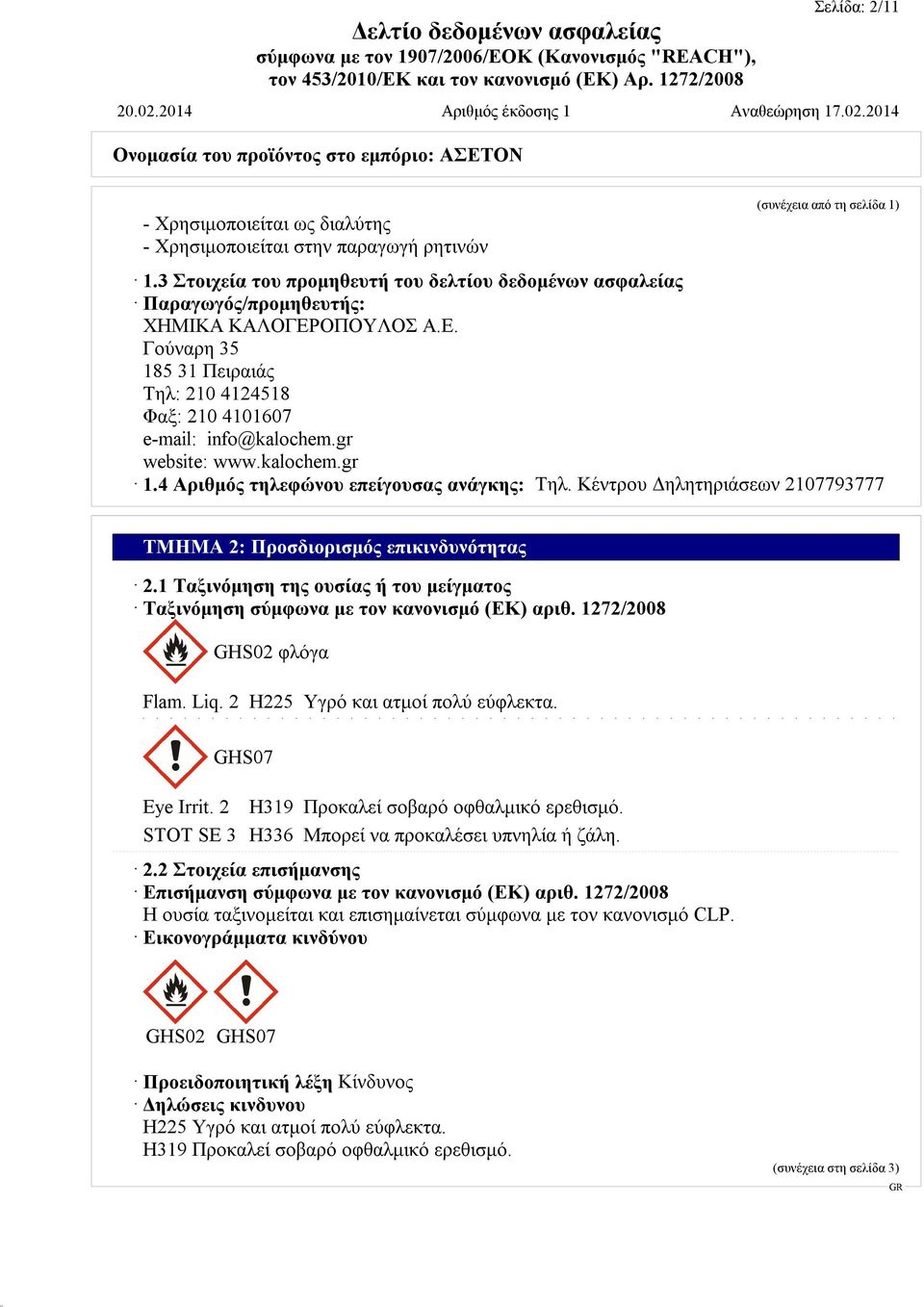 Σελίδα: 2/11

Δελτίο δεδομένων ασφαλείας
σύμφωνα με τον 1907/2006/ΕΟΚ (Κανονισμός "REACH"), τον 453/2010/ΕΚ και τον κανονισμό (ΕΚ) Αρ. 1272/2008

20.02.2014 Αριθμός έκδοσης 1 Αναθεώρηση 17.02.2014

Ονομασία του προϊόντος στο εμπόριο: ΑΣΕΤΟΝ

(συνέχεια από τη σελίδα 1)

- Χρησιμοποιείται ως διαλύτης
- Χρησιμοποιείται στην παραγωγή ρητινών

· 1.3 Στοιχεία του προμηθευτή του δελτίου δεδομένων ασφαλείας
· Παραγωγός/προμηθευτής:
ΧΗΜΙΚΑ ΚΑΛΟΓΕΡΟΠΟΥΛΟΣ Α.Ε.
Γούναρη 35
185 31 Πειραιάς
Τηλ: 210 4124518
Φαξ: 210 4101607
e-mail: info@kalochem.gr
website: www.kalochem.gr
· 1.4 Αριθμός τηλεφώνου επείγουσας ανάγκης: Τηλ. Κέντρου Δηλητηριάσεων 2107793777

ΤΜΗΜΑ 2: Προσδιορισμός επικινδυνότητας

· 2.1 Ταξινόμηση της ουσίας ή του μείγματος
· Ταξινόμηση σύμφωνα με τον κανονισμό (ΕΚ) αριθ. 1272/2008

GHS02 φλόγα

Flam. Liq. 2 H225 Υγρό και ατμοί πολύ εύφλεκτα.

GHS07

Eye Irrit. 2 H319 Προκαλεί σοβαρό οφθαλμικό ερεθισμό.
STOT SE 3 H336 Μπορεί να προκαλέσει υπνηλία ή ζάλη.

· 2.2 Στοιχεία επισήμανσης
· Επισήμανση σύμφωνα με τον κανονισμό (ΕΚ) αριθ. 1272/2008
Η ουσία ταξινομείται και επισημαίνεται σύμφωνα με τον κανονισμό CLP.
· Εικονογράμματα κινδύνου

GHS02 GHS07

· Προειδοποιητική λέξη Κίνδυνος
· Δηλώσεις κινδυνου
H225 Υγρό και ατμοί πολύ εύφλεκτα.
H319 Προκαλεί σοβαρό οφθαλμικό ερεθισμό.

(συνέχεια στη σελίδα 3)

GR